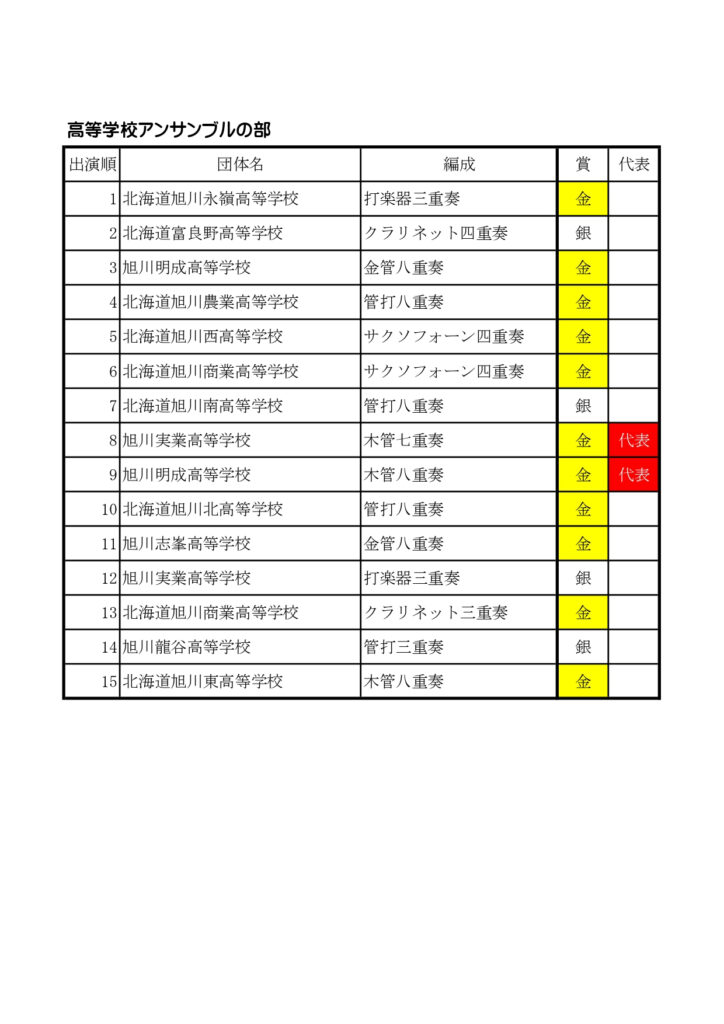 高等学校アンサンブルの部

| 出演順 | 団体名 | 編成 | 賞 | 代表 |
|---|---|---|---|---|
| 1 | 北海道旭川永嶺高等学校 | 打楽器三重奏 | 金 | |
| 2 | 北海道富良野高等学校 | クラリネット四重奏 | 銀 | |
| 3 | 旭川明成高等学校 | 金管八重奏 | 金 | |
| 4 | 北海道旭川農業高等学校 | 管打八重奏 | 金 | |
| 5 | 北海道旭川西高等学校 | サクソフォーン四重奏 | 金 | |
| 6 | 北海道旭川商業高等学校 | サクソフォーン四重奏 | 金 | |
| 7 | 北海道旭川南高等学校 | 管打八重奏 | 銀 | |
| 8 | 旭川実業高等学校 | 木管七重奏 | 金 | 代表 |
| 9 | 旭川明成高等学校 | 木管八重奏 | 金 | 代表 |
| 10 | 北海道旭川北高等学校 | 管打八重奏 | 金 | |
| 11 | 旭川志峯高等学校 | 金管八重奏 | 金 | |
| 12 | 旭川実業高等学校 | 打楽器三重奏 | 銀 | |
| 13 | 北海道旭川商業高等学校 | クラリネット三重奏 | 金 | |
| 14 | 旭川龍谷高等学校 | 管打三重奏 | 銀 | |
| 15 | 北海道旭川東高等学校 | 木管八重奏 | 金 | |